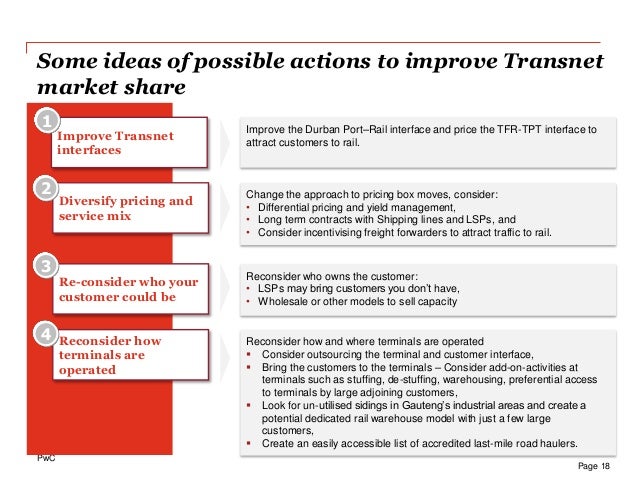 Some ideas of possible actions to improve Transnet market share

1
Improve Transnet interfaces

Improve the Durban Port–Rail interface and price the TFR-TPT interface to attract customers to rail.

2
Diversify pricing and service mix

Change the approach to pricing box moves, consider:
• Differential pricing and yield management,
• Long term contracts with Shipping lines and LSPs, and
• Consider incentivising freight forwarders to attract traffic to rail.

3
Re-consider who your customer could be

Reconsider who owns the customer:
• LSPs may bring customers you don't have,
• Wholesale or other models to sell capacity

4
Reconsider how terminals are operated

Reconsider how and where terminals are operated
▪ Consider outsourcing the terminal and customer interface,
▪ Bring the customers to the terminals – Consider add-on-activities at terminals such as stuffing, de-stuffing, warehousing, preferential access to terminals by large adjoining customers,
▪ Look for un-utilised sidings in Gauteng's industrial areas and create a potential dedicated rail warehouse model with just a few large customers,
▪ Create an easily accessible list of accredited last-mile road haulers.

PwC

Page 18